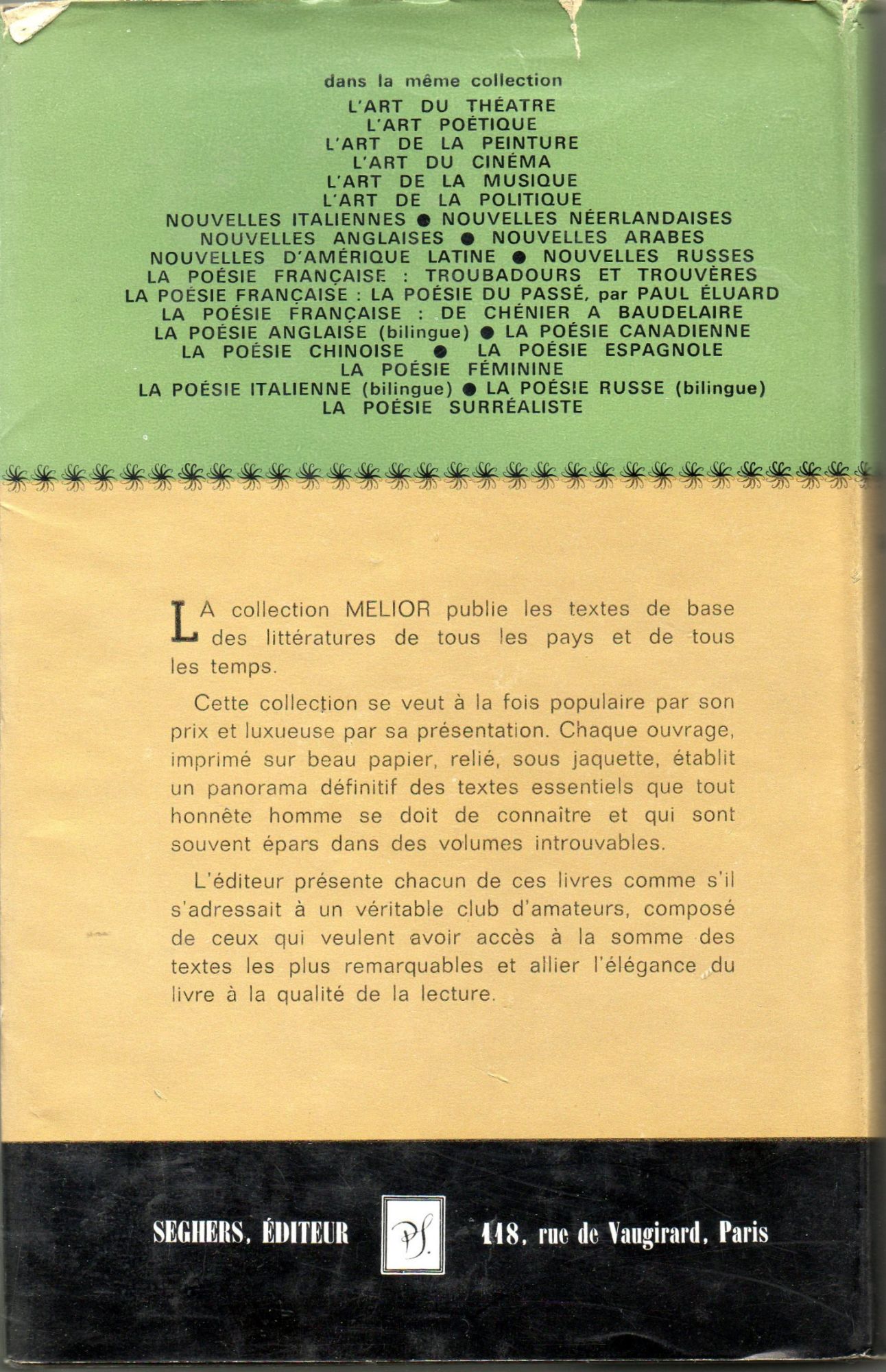 dans la même collection
L'ART DU THÉATRE
L'ART POÉTIQUE
L'ART DE LA PEINTURE
L'ART DU CINÉMA
L'ART DE LA MUSIQUE
L'ART DE LA POLITIQUE
NOUVELLES ITALIENNES ● NOUVELLES NÉERLANDAISES
NOUVELLES ANGLAISES ● NOUVELLES ARABES
NOUVELLES D'AMÉRIQUE LATINE ● NOUVELLES RUSSES
LA POÉSIE FRANÇAISE : TROUBADOURS ET TROUVÈRES
LA POÉSIE FRANÇAISE : LA POÉSIE DU PASSÉ, par PAUL ÉLUARD
LA POÉSIE FRANÇAISE : DE CHÉNIER A BAUDELAIRE
LA POÉSIE ANGLAISE (bilingue) ● LA POÉSIE CANADIENNE
LA POÉSIE CHINOISE ● LA POÉSIE ESPAGNOLE
LA POÉSIE FÉMININE
LA POÉSIE ITALIENNE (bilingue) ● LA POÉSIE RUSSE (bilingue)
LA POÉSIE SURRÉALISTE

LA collection MELIOR publie les textes de base des littératures de tous les pays et de tous les temps.

Cette collection se veut à la fois populaire par son prix et luxueuse par sa présentation. Chaque ouvrage, imprimé sur beau papier, relié, sous jaquette, établit un panorama définitif des textes essentiels que tout honnête homme se doit de connaître et qui sont souvent épars dans des volumes introuvables.

L'éditeur présente chacun de ces livres comme s'il s'adressait à un véritable club d'amateurs, composé de ceux qui veulent avoir accès à la somme des textes les plus remarquables et allier l'élégance du livre à la qualité de la lecture.

SEGHERS, ÉDITEUR PS. 118, rue de Vaugirard, Paris